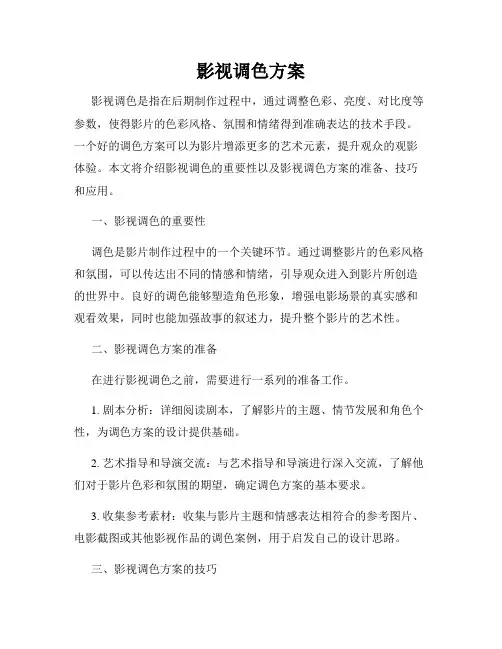 影视调色方案

影视调色是指在后期制作过程中，通过调整色彩、亮度、对比度等参数，使得影片的色彩风格、氛围和情绪得到准确表达的技术手段。一个好的调色方案可以为影片增添更多的艺术元素，提升观众的观影体验。本文将介绍影视调色的重要性以及影视调色方案的准备、技巧和应用。

一、影视调色的重要性

调色是影片制作过程中的一个关键环节。通过调整影片的色彩风格和氛围，可以传达出不同的情感和情绪，引导观众进入到影片所创造的世界中。良好的调色能够塑造角色形象，增强电影场景的真实感和观看效果，同时也能加强故事的叙述力，提升整个影片的艺术性。

二、影视调色方案的准备

在进行影视调色之前，需要进行一系列的准备工作。

1. 剧本分析：详细阅读剧本，了解影片的主题、情节发展和角色个性，为调色方案的设计提供基础。

2. 艺术指导和导演交流：与艺术指导和导演进行深入交流，了解他们对于影片色彩和氛围的期望，确定调色方案的基本要求。

3. 收集参考素材：收集与影片主题和情感表达相符合的参考图片、电影截图或其他影视作品的调色案例，用于启发自己的设计思路。

三、影视调色方案的技巧